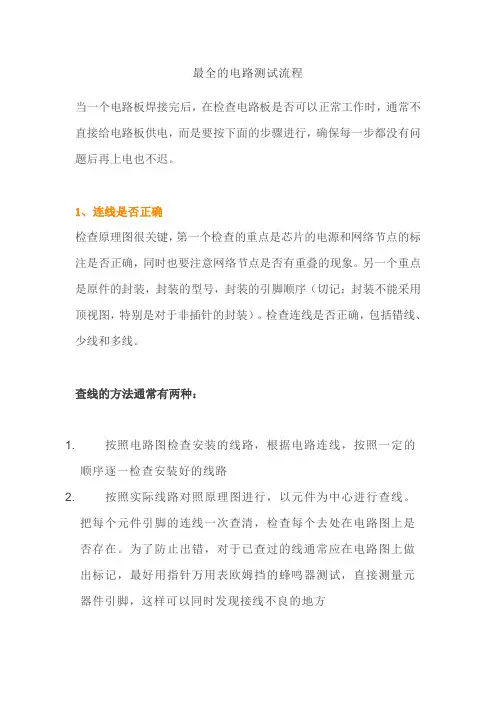 最全的电路测试流程

当一个电路板焊接完后，在检查电路板是否可以正常工作时，通常不直接给电路板供电，而是要按下面的步骤进行，确保每一步都没有问题后再上电也不迟。

1、连线是否正确

检查原理图很关键，第一个检查的重点是芯片的电源和网络节点的标注是否正确，同时也要注意网络节点是否有重叠的现象。另一个重点是原件的封装，封装的型号，封装的引脚顺序（切记：封装不能采用顶视图，特别是对于非插针的封装）。检查连线是否正确，包括错线、少线和多线。

查线的方法通常有两种：

1. 按照电路图检查安装的线路，根据电路连线，按照一定的顺序逐一检查安装好的线路

2. 按照实际线路对照原理图进行，以元件为中心进行查线。把每个元件引脚的连线一次查清，检查每个去处在电路图上是否存在。为了防止出错，对于已查过的线通常应在电路图上做出标记，最好用指针万用表欧姆挡的蜂鸣器测试，直接测量元器件引脚，这样可以同时发现接线不良的地方